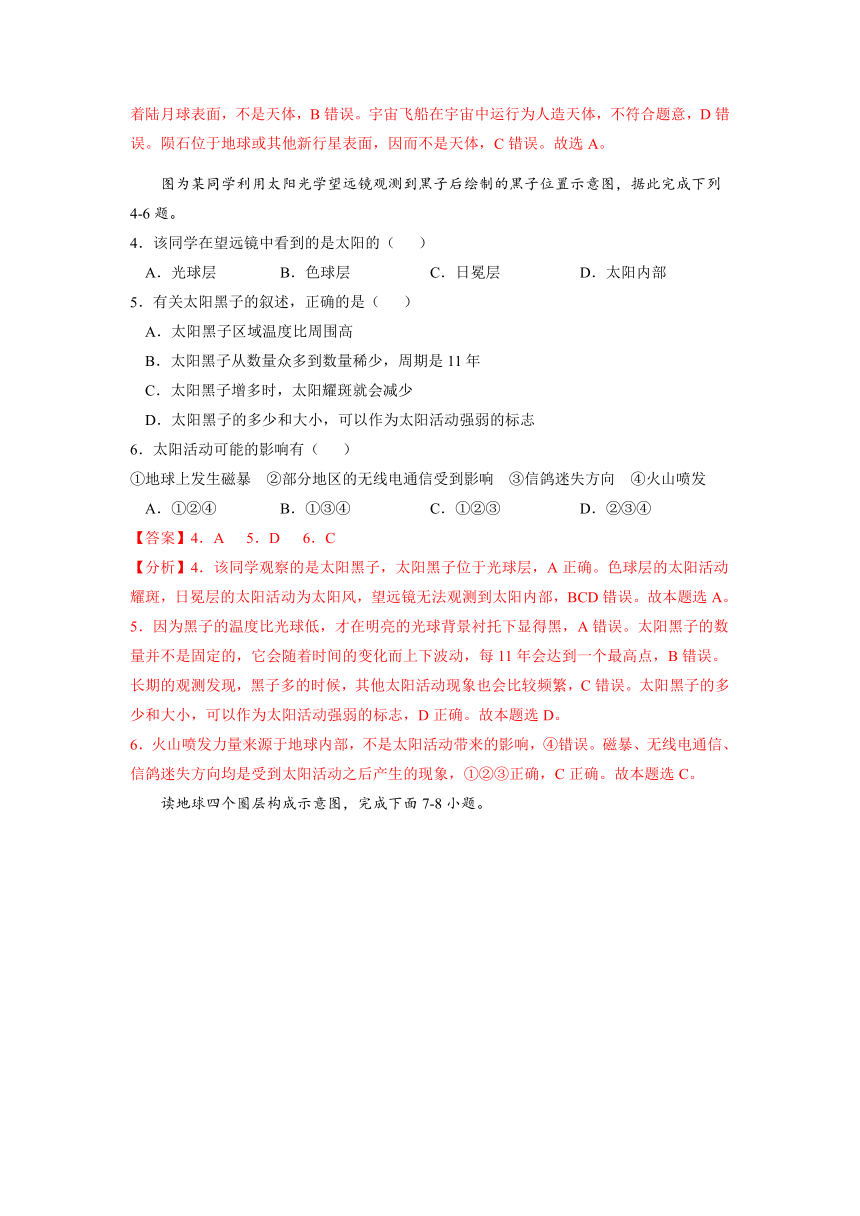 着陆月球表面，不是天体，B 错误。宇宙飞船在宇宙中运行为人造天体，不符合题意，D 错误。陨石位于地球或其他新行星表面，因而不是天体，C 错误。故选 A。

图为某同学利用太阳光学望远镜观测到黑子后绘制的黑子位置示意图，据此完成下列 4-6 题。

4．该同学在望远镜中看到的是太阳的（　　）

A．光球层　　B．色球层　　C．日冕层　　D．太阳内部

5．有关太阳黑子的叙述，正确的是（　　）

A．太阳黑子区域温度比周围高

B．太阳黑子从数量众多到数量稀少，周期是 11 年

C．太阳黑子增多时，太阳耀斑就会减少

D．太阳黑子的多少和大小，可以作为太阳活动强弱的标志

6．太阳活动可能的影响有（　　）

①地球上发生磁暴　②部分地区的无线电通信受到影响　③信鸽迷失方向　④火山喷发

A．①②④　　B．①③④　　C．①②③　　D．②③④

【答案】4．A　5．D　6．C

【分析】4．该同学观察的是太阳黑子，太阳黑子位于光球层，A 正确。色球层的太阳活动耀斑，日冕层的太阳活动为太阳风，望远镜无法观测到太阳内部，BCD 错误。故本题选 A。

5．因为黑子的温度比光球低，才在明亮的光球背景衬托下显得黑，A 错误。太阳黑子的数量并不是固定的，它会随着时间的变化而上下波动，每 11 年会达到一个最高点，B 错误。长期的观测发现，黑子多的时候，其他太阳活动现象也会比较频繁，C 错误。太阳黑子的多少和大小，可以作为太阳活动强弱的标志，D 正确。故本题选 D。

6．火山喷发力量来源于地球内部，不是太阳活动带来的影响，④错误。磁暴、无线电通信、信鸽迷失方向均是受到太阳活动之后产生的现象，①②③正确，C 正确。故本题选 C。

读地球四个圈层构成示意图，完成下面 7-8 小题。